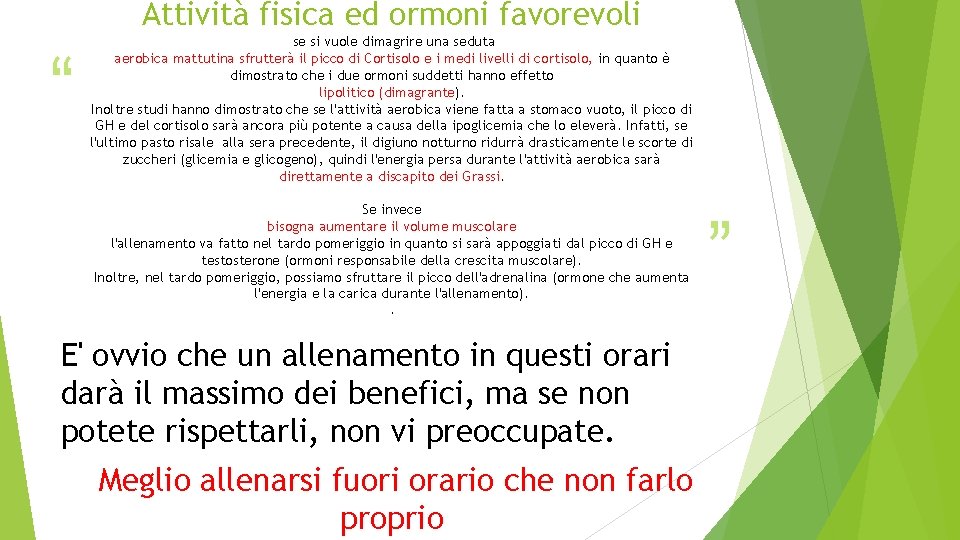 Attività fisica ed ormoni favorevoli

“

se si vuole dimagrire una seduta aerobica mattutina sfrutterà il picco di Cortisolo e i medi livelli di cortisolo, in quanto è dimostrato che i due ormoni suddetti hanno effetto lipolitico (dimagrante).

Inoltre studi hanno dimostrato che se l'attività aerobica viene fatta a stomaco vuoto, il picco di GH e del cortisolo sarà ancora più potente a causa della ipoglicemia che lo eleverà. Infatti, se l'ultimo pasto risale alla sera precedente, il digiuno notturno ridurrà drasticamente le scorte di zuccheri (glicemia e glicogeno), quindi l'energia persa durante l'attività aerobica sarà direttamente a discapito dei Grassi.

Se invece bisogna aumentare il volume muscolare l'allenamento va fatto nel tardo pomeriggio in quanto si sarà appoggiati dal picco di GH e testosterone (ormoni responsabile della crescita muscolare).

Inoltre, nel tardo pomeriggio, possiamo sfruttare il picco dell'adrenalina (ormone che aumenta l'energia e la carica durante l'allenamento).

.

”

E' ovvio che un allenamento in questi orari darà il massimo dei benefici, ma se non potete rispettarli, non vi preoccupate.

Meglio allenarsi fuori orario che non farlo proprio